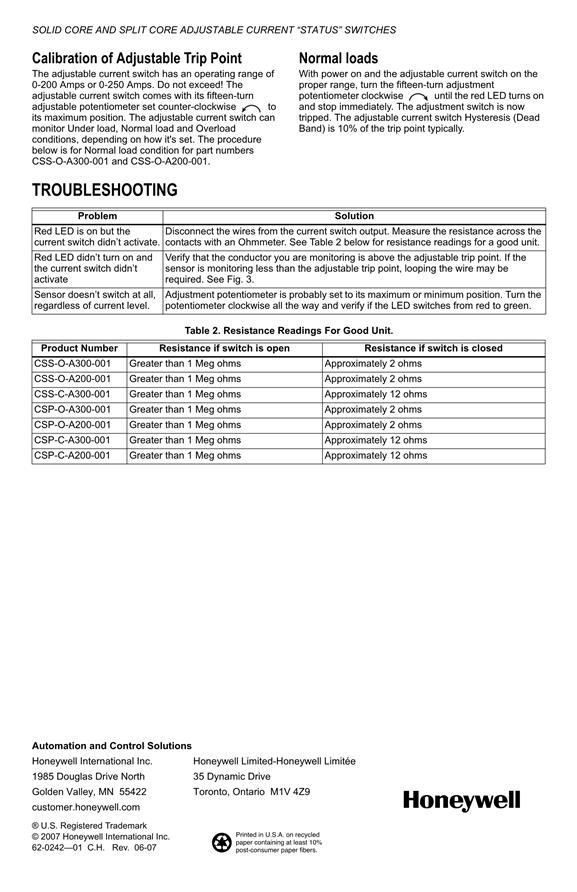 SOLID CORE AND SPLIT CORE ADJUSTABLE CURRENT "STATUS" SWITCHES

Calibration of Adjustable Trip Point

The adjustable current switch has an operating range of 0-200 Amps or 0-250 Amps. Do not exceed! The adjustable current switch comes with its fifteen-turn adjustable potentiometer set counter-clockwise to its maximum position. The adjustable current switch can monitor Under load, Normal load and Overload conditions, depending on how it's set. The procedure below is for Normal load condition for part numbers CSS-O-A300-001 and CSS-O-A200-001.

Normal loads

With power on and the adjustable current switch on the proper range, turn the fifteen-turn adjustment potentiometer clockwise until the red LED turns on and stop immediately. The adjustment switch is now tripped. The adjustable current switch Hysteresis (Dead Band) is 10% of the trip point typically.

TROUBLESHOOTING

| Problem | Solution |
|---|---|
| Red LED is on but the current switch didn't activate. | Disconnect the wires from the current switch output. Measure the resistance across the contacts with an Ohmmeter. See Table 2 below for resistance readings for a good unit. |
| Red LED didn't turn on and the current switch didn't activate | Verify that the conductor you are monitoring is above the adjustable trip point. If the sensor is monitoring less than the adjustable trip point, looping the wire may be required. See Fig. 3. |
| Sensor doesn't switch at all, regardless of current level. | Adjustment potentiometer is probably set to its maximum or minimum position. Turn the potentiometer clockwise all the way and verify if the LED switches from red to green. |

Table 2. Resistance Readings For Good Unit.

| Product Number | Resistance if switch is open | Resistance if switch is closed |
|---|---|---|
| CSS-O-A300-001 | Greater than 1 Meg ohms | Approximately 2 ohms |
| CSS-O-A200-001 | Greater than 1 Meg ohms | Approximately 2 ohms |
| CSS-C-A300-001 | Greater than 1 Meg ohms | Approximately 12 ohms |
| CSP-O-A300-001 | Greater than 1 Meg ohms | Approximately 2 ohms |
| CSP-O-A200-001 | Greater than 1 Meg ohms | Approximately 2 ohms |
| CSP-C-A300-001 | Greater than 1 Meg ohms | Approximately 12 ohms |
| CSP-C-A200-001 | Greater than 1 Meg ohms | Approximately 12 ohms |

Automation and Control Solutions
Honeywell International Inc.
1985 Douglas Drive North
Golden Valley, MN 55422
customer.honeywell.com

Honeywell Limited-Honeywell Limitée
35 Dynamic Drive
Toronto, Ontario M1V 4Z9

Honeywell

® U.S. Registered Trademark
© 2007 Honeywell International Inc.
62-0242—01 C.H. Rev. 06-07

Printed in U.S.A. on recycled paper containing at least 10% post-consumer paper fibers.